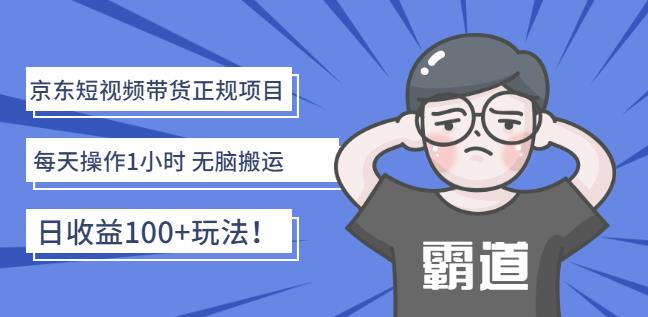 京东短视频带货正规项目

每天操作1小时 无脑搬运

日收益100+玩法！

霸道